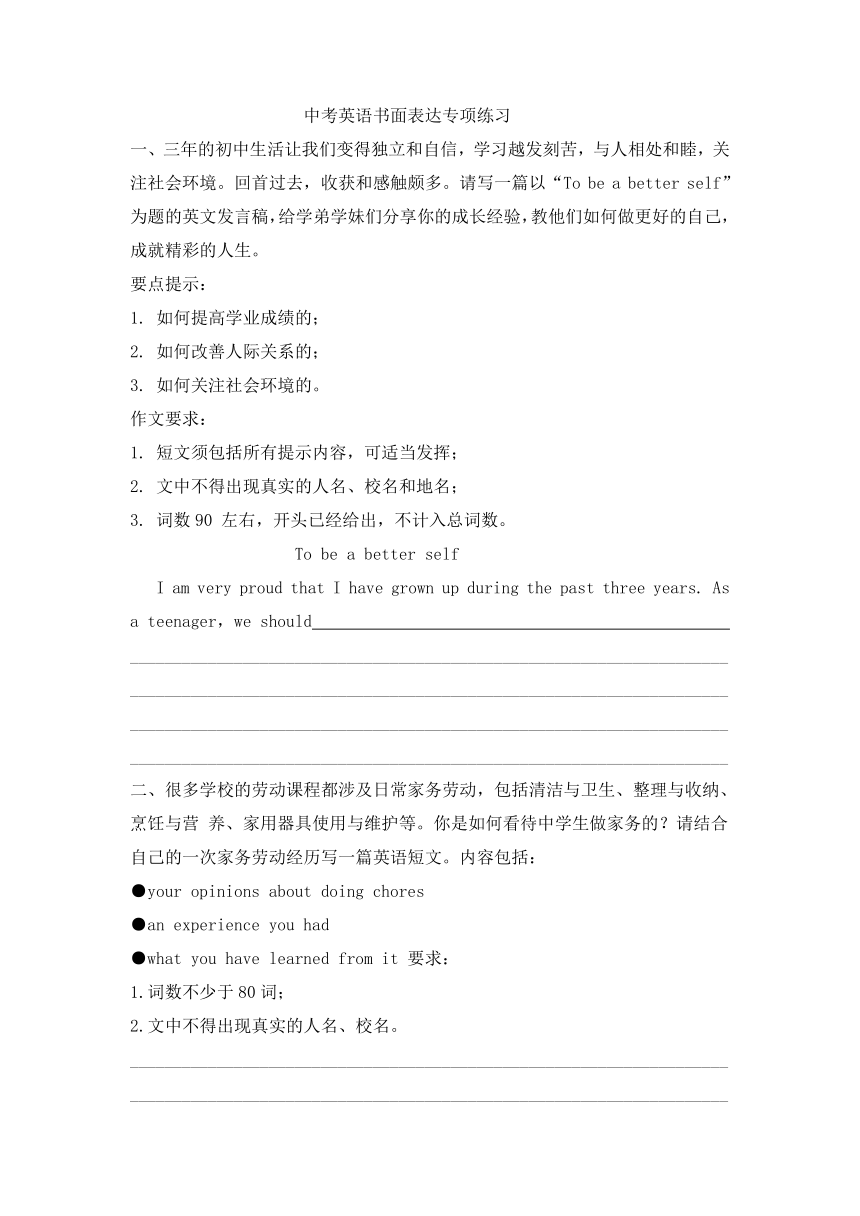 中考英语书面表达专项练习

一、三年的初中生活让我们变得独立和自信，学习越发刻苦，与人相处和睦，关注社会环境。回首过去，收获和感触颇多。请写一篇以“To be a better self”为题的英文发言稿，给学弟学妹们分享你的成长经验，教他们如何做更好的自己，成就精彩的人生。

要点提示：

1. 如何提高学业成绩的；

2. 如何改善人际关系的；

3. 如何关注社会环境的。

作文要求：

1. 短文须包括所有提示内容，可适当发挥；

2. 文中不得出现真实的人名、校名和地名；

3. 词数 90 左右，开头已经给出，不计入总词数。

To be a better self

I am very proud that I have grown up during the past three years. As a teenager, we should

二、很多学校的劳动课程都涉及日常家务劳动，包括清洁与卫生、整理与收纳、烹饪与营 养、家用器具使用与维护等。你是如何看待中学生做家务的？请结合自己的一次家务劳动经历写一篇英语短文。内容包括：

●your opinions about doing chores

●an experience you had

●what you have learned from it 要求：

1.词数不少于 80 词；

2.文中不得出现真实的人名、校名。